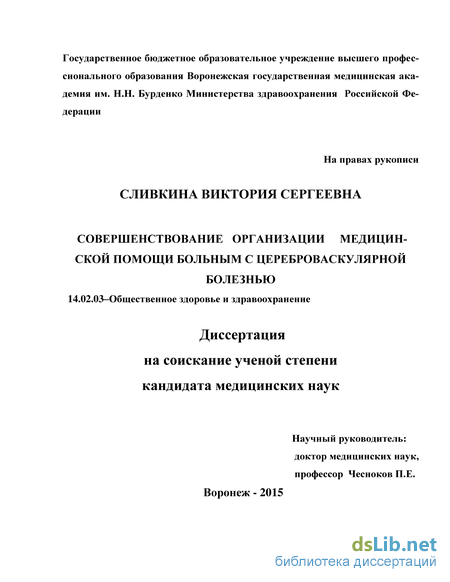 Государственное бюджетное образовательное учреждение высшего профессионального образования Воронежская государственная медицинская академия им. Н.Н. Бурденко Министерства здравоохранения Российской Федерации

На правах рукописи

СЛИВКИНА ВИКТОРИЯ СЕРГЕЕВНА

СОВЕРШЕНСТВОВАНИЕ ОРГАНИЗАЦИИ МЕДИЦИНСКОЙ ПОМОЩИ БОЛЬНЫМ С ЦЕРЕБРОВАСКУЛЯРНОЙ БОЛЕЗНЬЮ

14.02.03–Общественное здоровье и здравоохранение

Диссертация
на соискание ученой степени
кандидата медицинских наук

Научный руководитель:
доктор медицинских наук,
профессор Чесноков П.Е.

Воронеж - 2015

dsLib.net
библиотека диссертаций